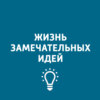 ЖИЗНЬ
ЗАМЕЧАТЕЛЬНЫХ
ИДЕЙ